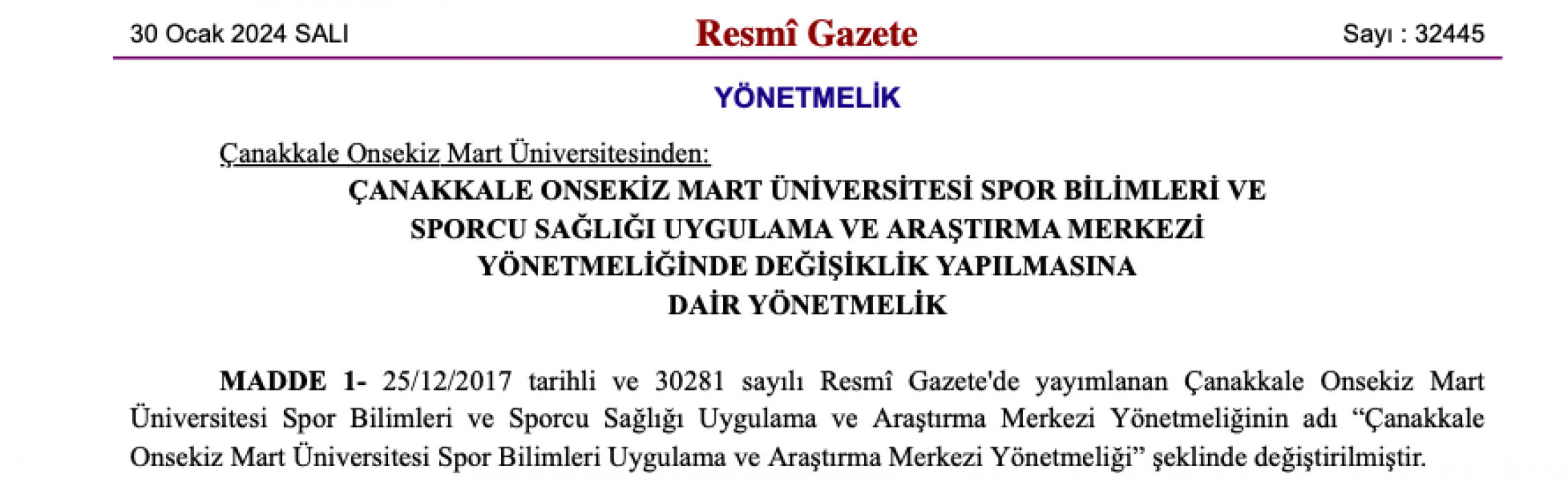 30 Ocak 2024 SALI

Resmî Gazete

Sayı : 32445

YÖNETMELİK

Çanakkale Onsekiz Mart Üniversitesinden:

ÇANAKKALE ONSEKİZ MART ÜNİVERSİTESİ SPOR BİLİMLERİ VE
SPORCU SAĞLIĞI UYGULAMA VE ARAŞTIRMA MERKEZİ
YÖNETMELİĞİNDE DEĞİŞİKLİK YAPILMASINA
DAİR YÖNETMELİK

MADDE 1- 25/12/2017 tarihli ve 30281 sayılı Resmî Gazete'de yayımlanan Çanakkale Onsekiz Mart Üniversitesi Spor Bilimleri ve Sporcu Sağlığı Uygulama ve Araştırma Merkezi Yönetmeliğinin adı "Çanakkale Onsekiz Mart Üniversitesi Spor Bilimleri Uygulama ve Araştırma Merkezi Yönetmeliği" şeklinde değiştirilmiştir.